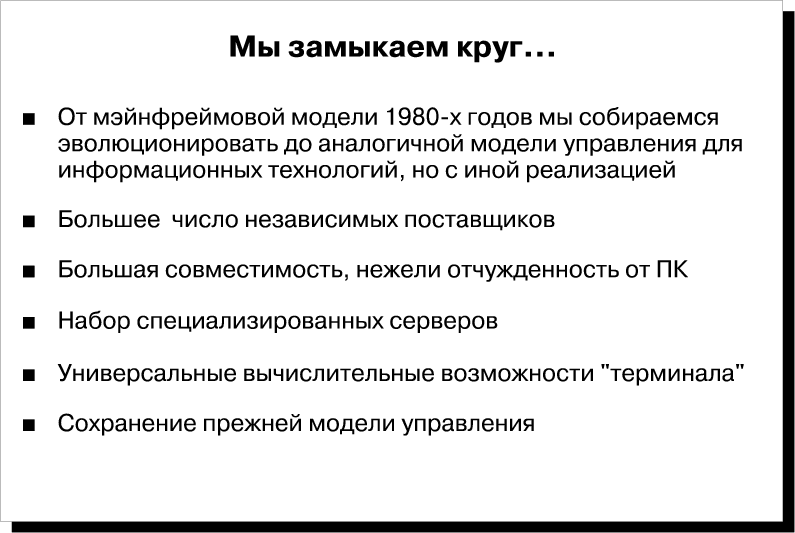 Мы замыкаем круг…

■ От мэйнфреймовой модели 1980-х годов мы собираемся эволюционировать до аналогичной модели управления для информационных технологий, но с иной реализацией

■ Большее  число независимых поставщиков

■ Большая совместимость, нежели отчужденность от ПК

■ Набор специализированных серверов

■ Универсальные вычислительные возможности "терминала"

■ Сохранение прежней модели управления